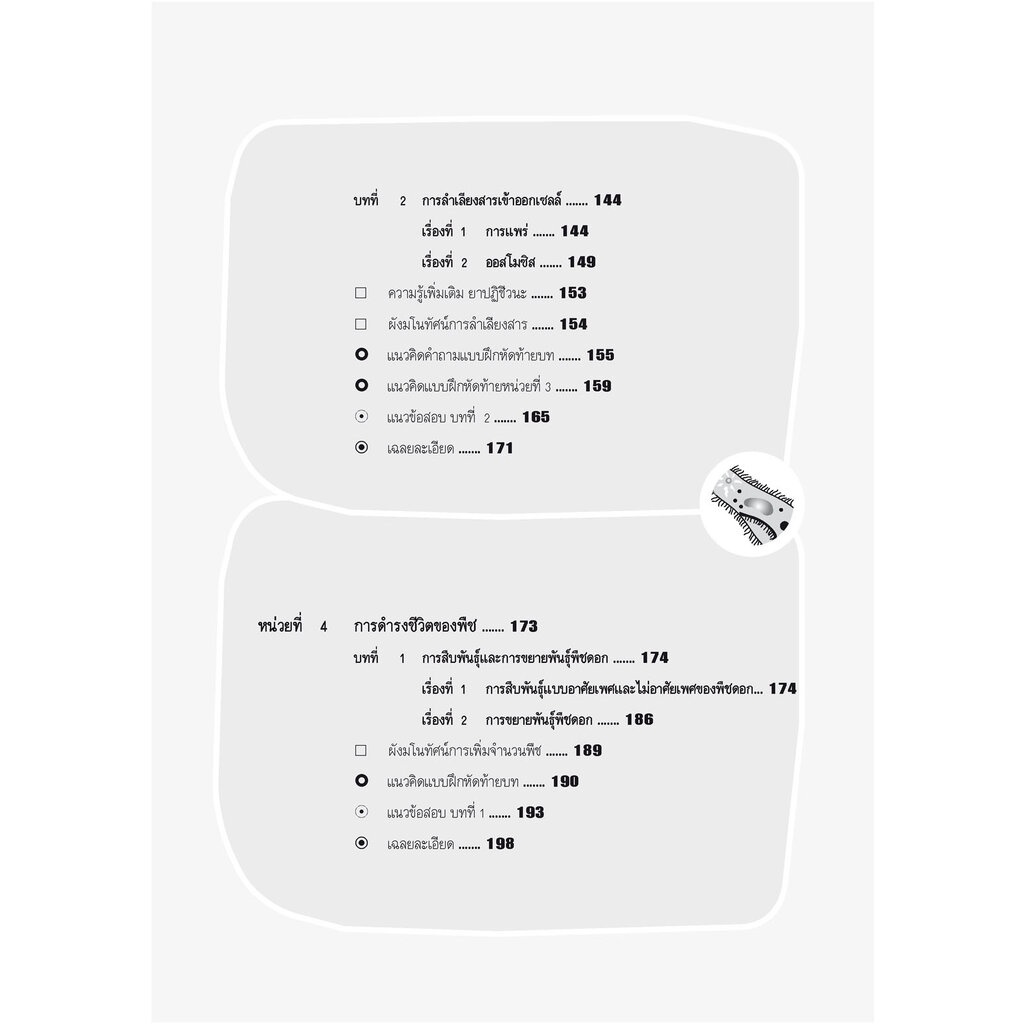 บทที่ 2 การลำเลียงสารเข้าออกเซลล์ ....... 144

เรื่องที่ 1 การแพร่ ....... 144

เรื่องที่ 2 ออสโมซิส ....... 149

□ ความรู้เพิ่มเติม ยาปฏิชีวนะ ....... 153

□ ผังมโนทัศน์การลำเลียงสาร ....... 154

○ แนวคิดคำถามแบบฝึกหัดท้ายบท ....... 155

○ แนวคิดแบบฝึกหัดท้ายหน่วยที่ 3 ....... 159

☉ แนวข้อสอบ บทที่ 2 ....... 165

◉ เฉลยละเอียด ....... 171

หน่วยที่ 4 การดำรงชีวิตของพืช ....... 173

บทที่ 1 การสืบพันธุ์และการขยายพันธุ์พืชดอก ....... 174

เรื่องที่ 1 การสืบพันธุ์แบบอาศัยเพศและไม่อาศัยเพศของพืชดอก... 174

เรื่องที่ 2 การขยายพันธุ์พืชดอก ....... 186

□ ผังมโนทัศน์การเพิ่มจำนวนพืช ....... 189

○ แนวคิดแบบฝึกหัดท้ายบท ....... 190

☉ แนวข้อสอบ บทที่ 1 ....... 193

◉ เฉลยละเอียด ....... 198